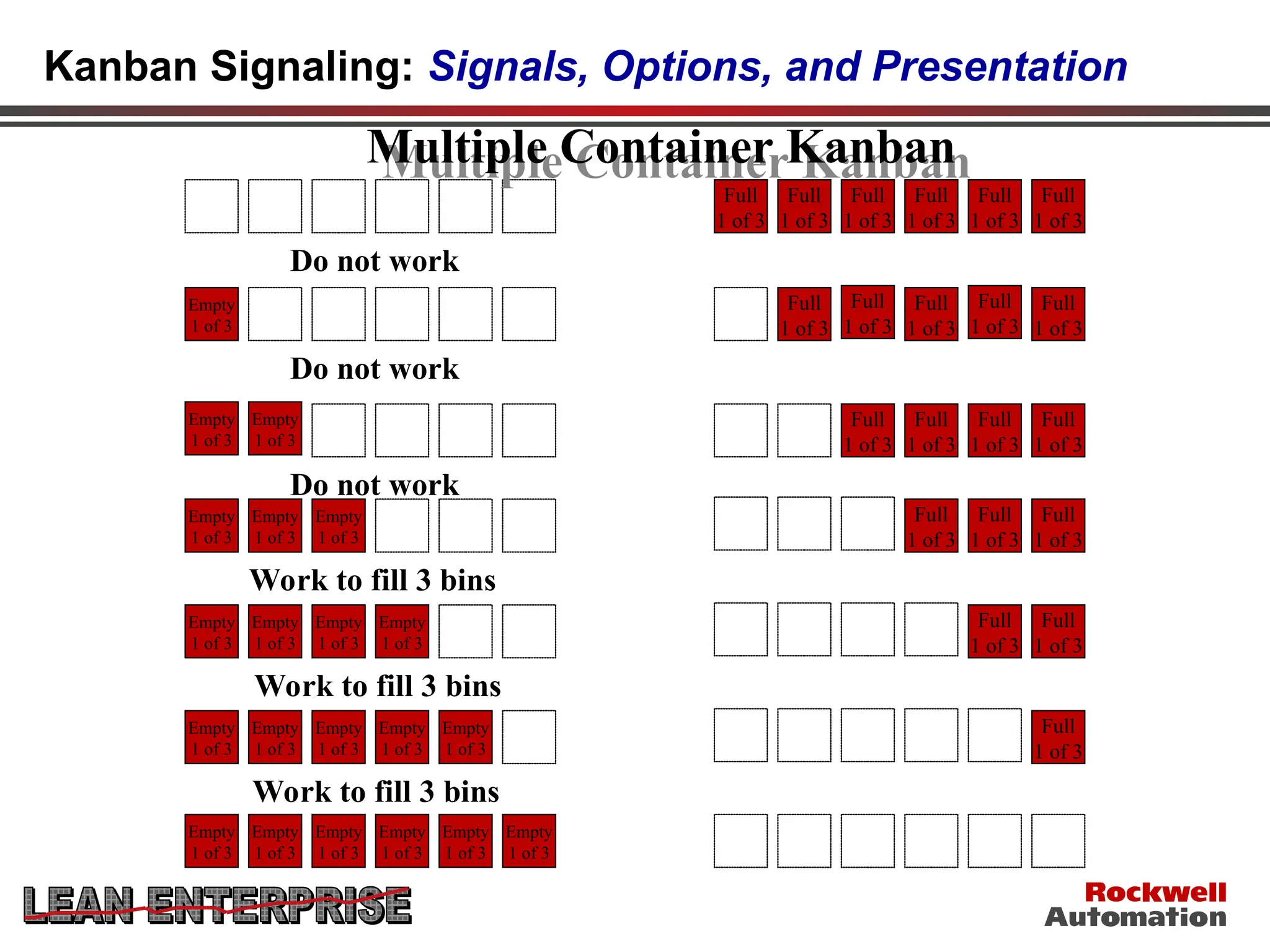 Kanban Signaling: Signals, Options, and Presentation

Multiple Container Kanban

Full 1 of 3 Full 1 of 3 Full 1 of 3 Full 1 of 3 Full 1 of 3 Full 1 of 3

Do not work

Empty 1 of 3

Full 1 of 3 Full 1 of 3 Full 1 of 3 Full 1 of 3 Full 1 of 3

Do not work

Empty 1 of 3 Empty 1 of 3

Full 1 of 3 Full 1 of 3 Full 1 of 3 Full 1 of 3

Do not work

Empty 1 of 3 Empty 1 of 3 Empty 1 of 3

Full 1 of 3 Full 1 of 3 Full 1 of 3

Work to fill 3 bins

Empty 1 of 3 Empty 1 of 3 Empty 1 of 3 Empty 1 of 3

Full 1 of 3 Full 1 of 3

Work to fill 3 bins

Empty 1 of 3 Empty 1 of 3 Empty 1 of 3 Empty 1 of 3 Empty 1 of 3

Full 1 of 3

Work to fill 3 bins

Empty 1 of 3 Empty 1 of 3 Empty 1 of 3 Empty 1 of 3 Empty 1 of 3 Empty 1 of 3

LEAN ENTERPRISE

Rockwell Automation